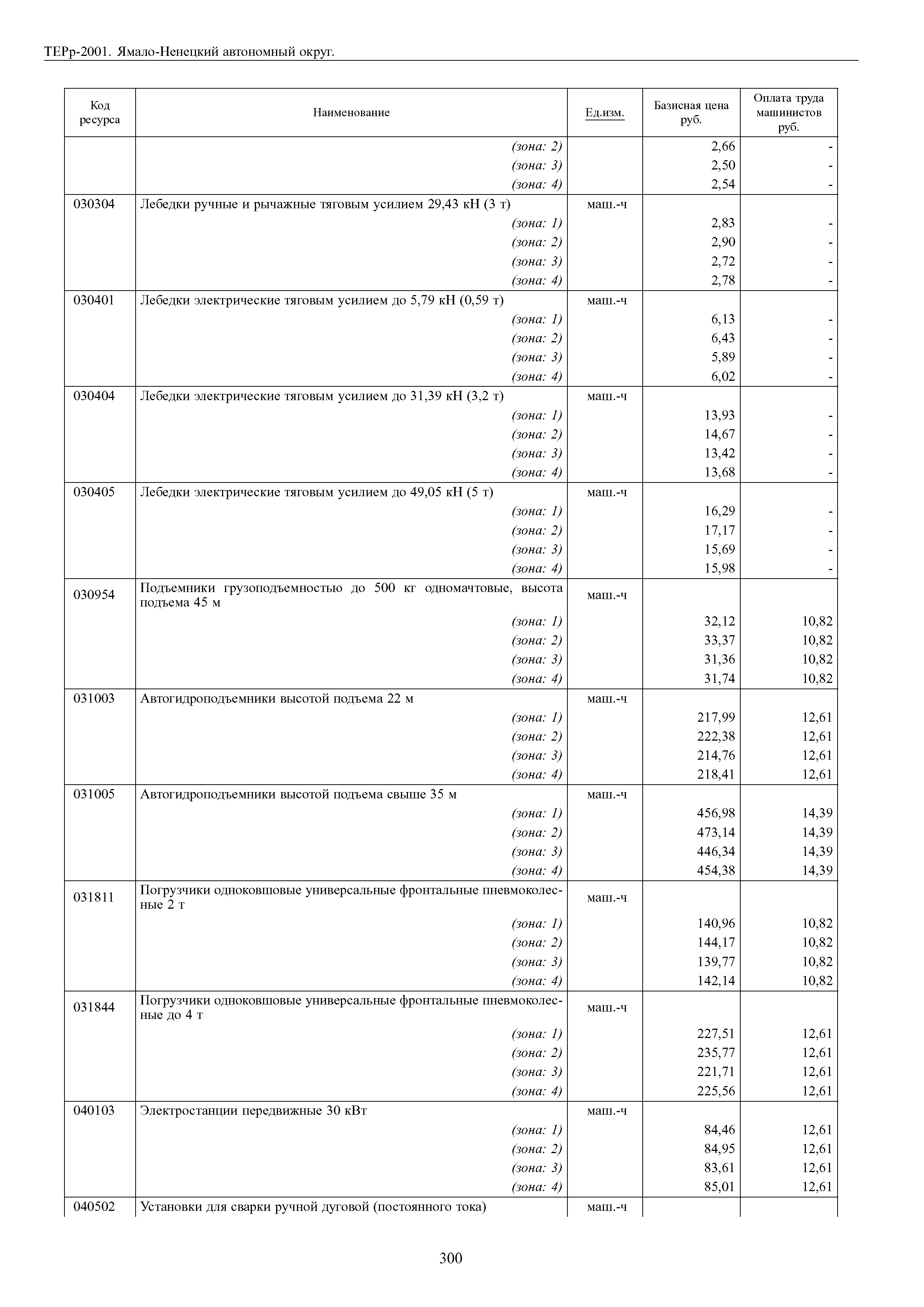 ТЕРр-2001. Ямало-Ненецкий автономный округ.

| Код ресурса | Наименование | Ед.изм. | Базисная цена руб. | Оплата труда машинистов руб. |
|---|---|---|---|---|
| | (зона: 2) | | 2,66 | - |
| | (зона: 3) | | 2,50 | - |
| | (зона: 4) | | 2,54 | - |
| 030304 | Лебедки ручные и рычажные тяговым усилием 29,43 кН (3 т) | маш.-ч | | |
| | (зона: 1) | | 2,83 | - |
| | (зона: 2) | | 2,90 | - |
| | (зона: 3) | | 2,72 | - |
| | (зона: 4) | | 2,78 | - |
| 030401 | Лебедки электрические тяговым усилием до 5,79 кН (0,59 т) | маш.-ч | | |
| | (зона: 1) | | 6,13 | - |
| | (зона: 2) | | 6,43 | - |
| | (зона: 3) | | 5,89 | - |
| | (зона: 4) | | 6,02 | - |
| 030404 | Лебедки электрические тяговым усилием до 31,39 кН (3,2 т) | маш.-ч | | |
| | (зона: 1) | | 13,93 | - |
| | (зона: 2) | | 14,67 | - |
| | (зона: 3) | | 13,42 | - |
| | (зона: 4) | | 13,68 | - |
| 030405 | Лебедки электрические тяговым усилием до 49,05 кН (5 т) | маш.-ч | | |
| | (зона: 1) | | 16,29 | - |
| | (зона: 2) | | 17,17 | - |
| | (зона: 3) | | 15,69 | - |
| | (зона: 4) | | 15,98 | - |
| 030954 | Подъемники грузоподъемностью до 500 кг одномачтовые, высота подъема 45 м | маш.-ч | | |
| | (зона: 1) | | 32,12 | 10,82 |
| | (зона: 2) | | 33,37 | 10,82 |
| | (зона: 3) | | 31,36 | 10,82 |
| | (зона: 4) | | 31,74 | 10,82 |
| 031003 | Автогидроподъемники высотой подъема 22 м | маш.-ч | | |
| | (зона: 1) | | 217,99 | 12,61 |
| | (зона: 2) | | 222,38 | 12,61 |
| | (зона: 3) | | 214,76 | 12,61 |
| | (зона: 4) | | 218,41 | 12,61 |
| 031005 | Автогидроподъемники высотой подъема свыше 35 м | маш.-ч | | |
| | (зона: 1) | | 456,98 | 14,39 |
| | (зона: 2) | | 473,14 | 14,39 |
| | (зона: 3) | | 446,34 | 14,39 |
| | (зона: 4) | | 454,38 | 14,39 |
| 031811 | Погрузчики одноковшовые универсальные фронтальные пневмоколесные 2 т | маш.-ч | | |
| | (зона: 1) | | 140,96 | 10,82 |
| | (зона: 2) | | 144,17 | 10,82 |
| | (зона: 3) | | 139,77 | 10,82 |
| | (зона: 4) | | 142,14 | 10,82 |
| 031844 | Погрузчики одноковшовые универсальные фронтальные пневмоколесные до 4 т | маш.-ч | | |
| | (зона: 1) | | 227,51 | 12,61 |
| | (зона: 2) | | 235,77 | 12,61 |
| | (зона: 3) | | 221,71 | 12,61 |
| | (зона: 4) | | 225,56 | 12,61 |
| 040103 | Электростанции передвижные 30 кВт | маш.-ч | | |
| | (зона: 1) | | 84,46 | 12,61 |
| | (зона: 2) | | 84,95 | 12,61 |
| | (зона: 3) | | 83,61 | 12,61 |
| | (зона: 4) | | 85,01 | 12,61 |
| 040502 | Установки для сварки ручной дуговой (постоянного тока) | маш.-ч | | |

300